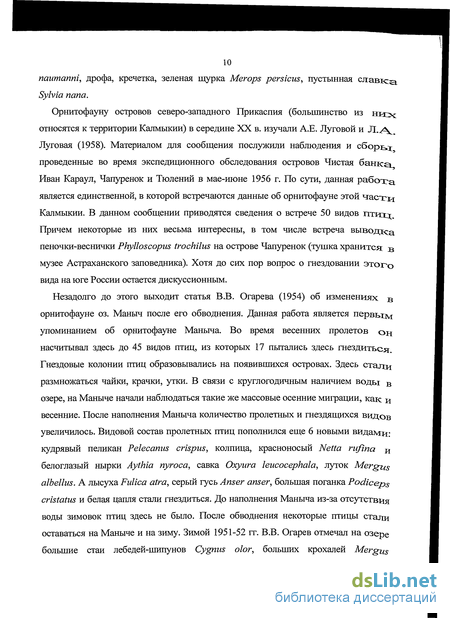 10

naumanni, дрофа, кречетка, зеленая щурка Merops persicus, пустынная славка Sylvia nana.

Орнитофауну островов северо-западного Прикаспия (большинство из них относятся к территории Калмыкии) в середине XX в. изучали А.Е. Луговой и Л.А. Луговая (1958). Материалом для сообщения послужили наблюдения и сборы, проведенные во время экспедиционного обследования островов Чистая банка, Иван Караул, Чапуренок и Тюлений в мае-июне 1956 г. По сути, данная работа является единственной, в которой встречаются данные об орнитофауне этой части Калмыкии. В данном сообщении приводятся сведения о встрече 50 видов птиц. Причем некоторые из них весьма интересны, в том числе встреча выводка пеночки-веснички Phylloscopus trochilus на острове Чапуренок (тушка хранится в музее Астраханского заповедника). Хотя до сих пор вопрос о гнездовании этого вида на юге России остается дискуссионным.

Незадолго до этого выходит статья В.В. Огарева (1954) об изменениях в орнитофауне оз. Маныч после его обводнения. Данная работа является первым упоминанием об орнитофауне Маныча. Во время весенних пролетов он насчитывал здесь до 45 видов птиц, из которых 17 пытались здесь гнездиться. Гнездовые колонии птиц образовывались на появившихся островах. Здесь стали размножаться чайки, крачки, утки. В связи с круглогодичным наличием воды в озере, на Маныче начали наблюдаться такие же массовые осенние миграции, как и весенние. После наполнения Маныча количество пролетных и гнездящихся видов увеличилось. Видовой состав пролетных птиц пополнился еще 6 новыми видами: кудрявый пеликан Pelecanus crispus, колпица, красноносый Netta rufina и белоглазый нырки Aythia nyroca, савка Oxyura leucocephala, луток Mergus albellus. А лысуха Fulica atra, серый гусь Anser anser, большая поганка Podiceps cristatus и белая цапля стали гнездиться. До наполнения Маныча из-за отсутствия воды зимовок птиц здесь не было. После обводнения некоторые птицы стали оставаться на Маныче и на зиму. Зимой 1951-52 гг. В.В. Огарев отмечал на озере большие стаи лебедей-шипунов Cygnus olor, больших крохалей Mergus

dsLib.net
библиотека диссертаций